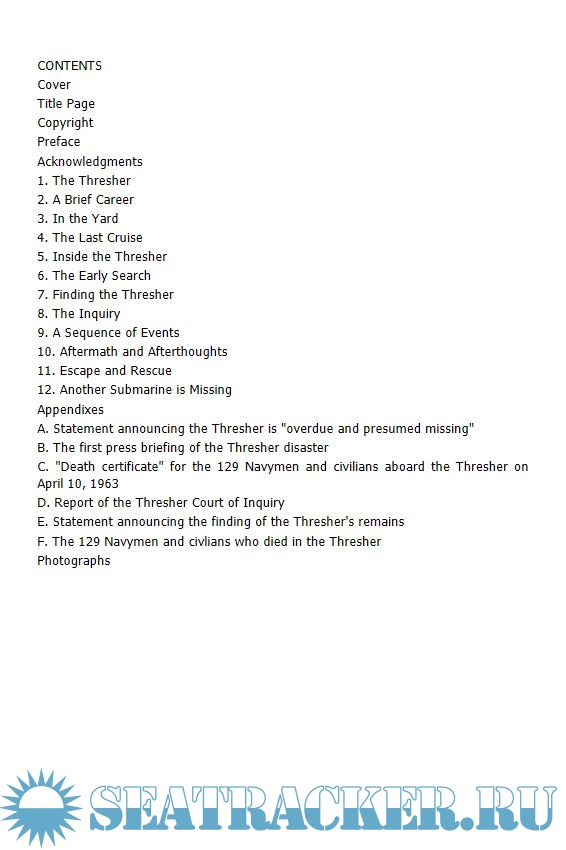 CONTENTS
Cover
Title Page
Copyright
Preface
Acknowledgments
1. The Thresher
2. A Brief Career
3. In the Yard
4. The Last Cruise
5. Inside the Thresher
6. The Early Search
7. Finding the Thresher
8. The Inquiry
9. A Sequence of Events
10. Aftermath and Afterthoughts
11. Escape and Rescue
12. Another Submarine is Missing
Appendixes
A. Statement announcing the Thresher is "overdue and presumed missing"
B. The first press briefing of the Thresher disaster
C. "Death certificate" for the 129 Navymen and civilians aboard the Thresher on April 10, 1963
D. Report of the Thresher Court of Inquiry
E. Statement announcing the finding of the Thresher's remains
F. The 129 Navymen and civlians who died in the Thresher
Photographs

SEATRACKER.RU